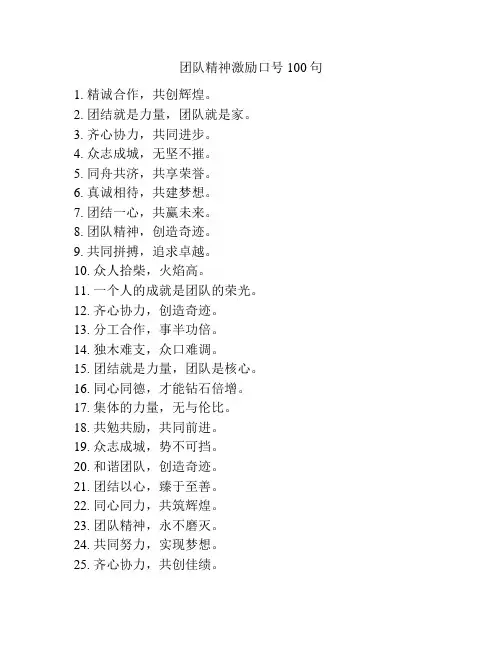 团队精神激励口号 100 句

1. 精诚合作，共创辉煌。
2. 团结就是力量，团队就是家。
3. 齐心协力，共同进步。
4. 众志成城，无坚不摧。
5. 同舟共济，共享荣誉。
6. 真诚相待，共建梦想。
7. 团结一心，共赢未来。
8. 团队精神，创造奇迹。
9. 共同拼搏，追求卓越。
10. 众人拾柴，火焰高。
11. 一个人的成就是团队的荣光。
12. 齐心协力，创造奇迹。
13. 分工合作，事半功倍。
14. 独木难支，众口难调。
15. 团结就是力量，团队是核心。
16. 同心同德，才能钻石倍增。
17. 集体的力量，无与伦比。
18. 共勉共励，共同前进。
19. 众志成城，势不可挡。
20. 和谐团队，创造奇迹。
21. 团结以心，臻于至善。
22. 同心同力，共筑辉煌。
23. 团队精神，永不磨灭。
24. 共同努力，实现梦想。
25. 齐心协力，共创佳绩。